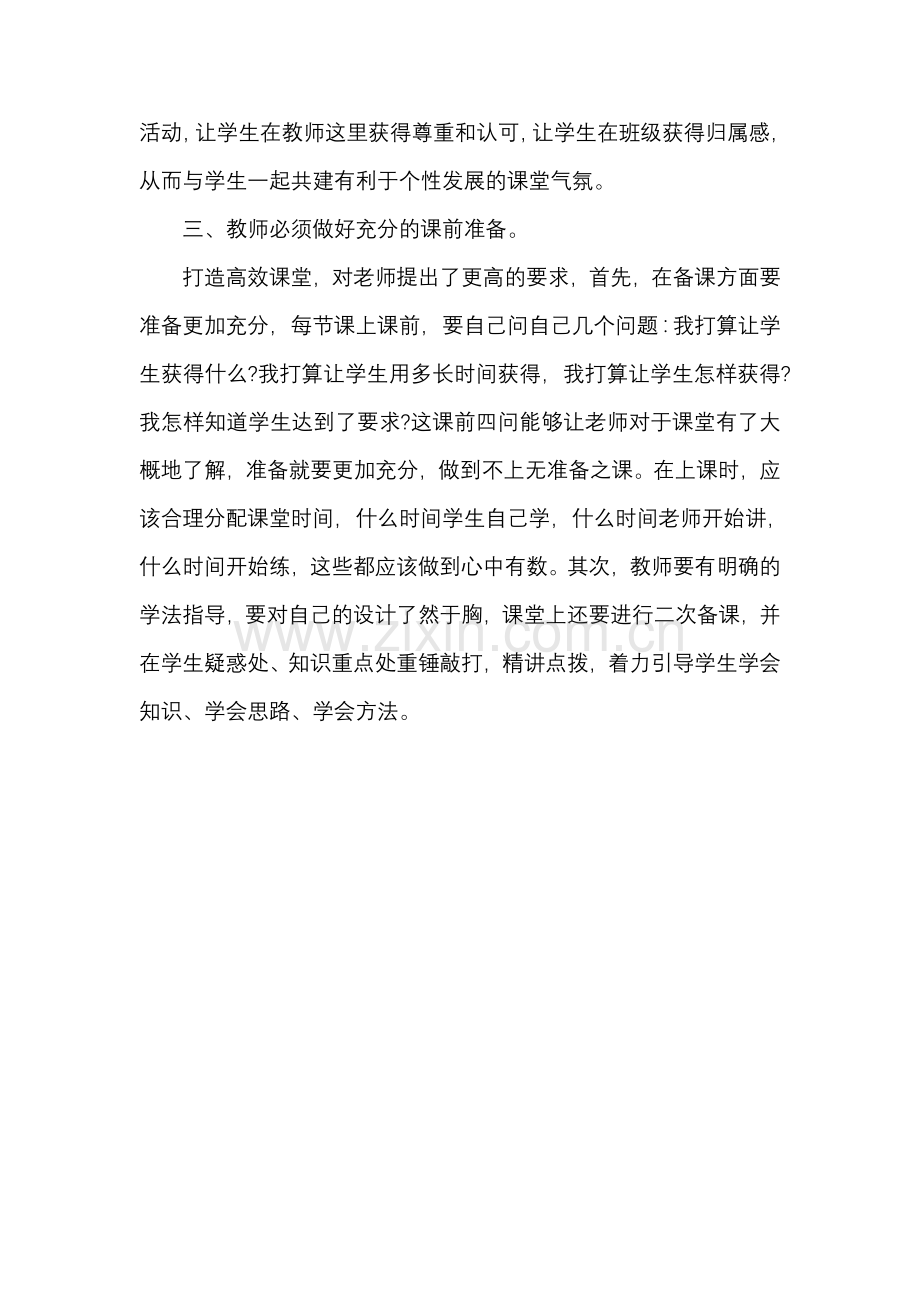 活动，让学生在教师这里获得尊重和认可，让学生在班级获得归属感，从而与学生一起共建有利于个性发展的课堂气氛。

三、教师必须做好充分的课前准备。

打造高效课堂，对老师提出了更高的要求，首先，在备课方面要准备更加充分，每节课上课前，要自己问自己几个问题：我打算让学生获得什么?我打算让学生用多长时间获得，我打算让学生怎样获得?我怎样知道学生达到了要求?这课前四问能够让老师对于课堂有了大概地了解，准备就要更加充分，做到不上无准备之课。在上课时，应该合理分配课堂时间，什么时间学生自己学，什么时间老师开始讲，什么时间开始练，这些都应该做到心中有数。其次，教师要有明确的学法指导，要对自己的设计了然于胸，课堂上还要进行二次备课，并在学生疑惑处、知识重点处重锤敲打，精讲点拨，着力引导学生学会知识、学会思路、学会方法。

www.zixin.com.cn